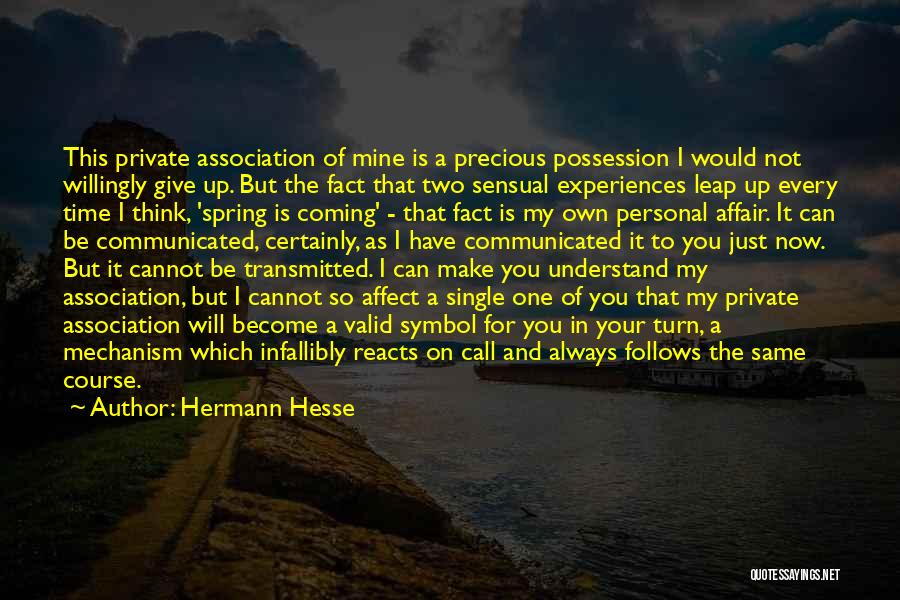 This private association of mine is a precious possession I would not willingly give up. But the fact that two sensual experiences leap up every time I think, 'spring is coming' - that fact is my own personal affair. It can be communicated, certainly, as I have communicated it to you just now. But it cannot be transmitted. I can make you understand my association, but I cannot so affect a single one of you that my private association will become a valid symbol for you in your turn, a mechanism which infallibly reacts on call and always follows the same course.

~ Author: Hermann Hesse

QUOTESSAYINGS.NET